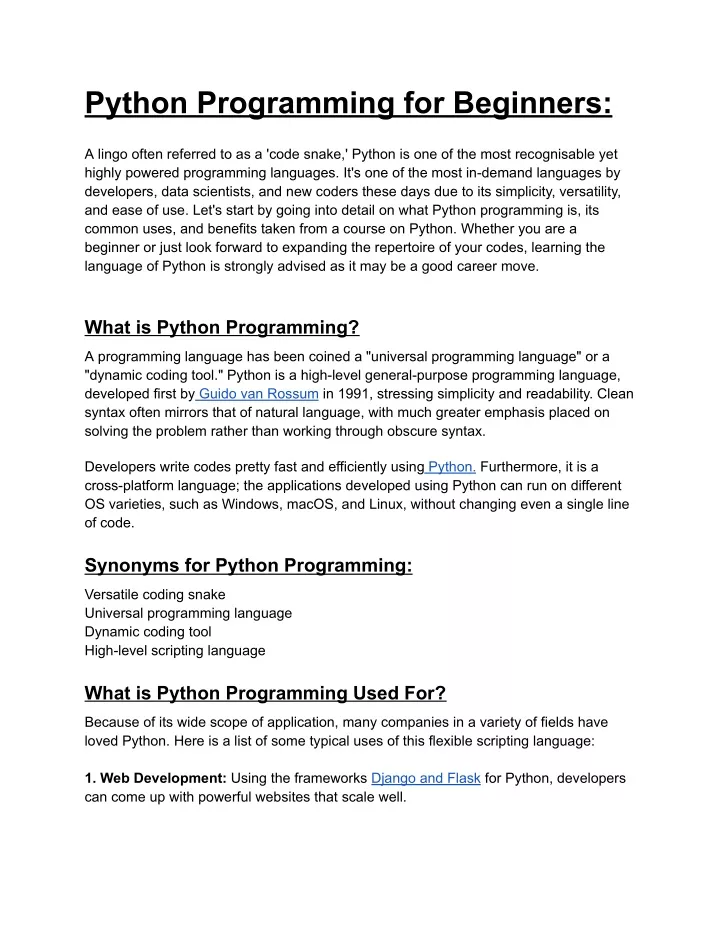 Python Programming for Beginners:

A lingo often referred to as a 'code snake,' Python is one of the most recognisable yet highly powered programming languages. It's one of the most in-demand languages by developers, data scientists, and new coders these days due to its simplicity, versatility, and ease of use. Let's start by going into detail on what Python programming is, its common uses, and benefits taken from a course on Python. Whether you are a beginner or just look forward to expanding the repertoire of your codes, learning the language of Python is strongly advised as it may be a good career move.

What is Python Programming?

A programming language has been coined a "universal programming language" or a "dynamic coding tool." Python is a high-level general-purpose programming language, developed first by Guido van Rossum in 1991, stressing simplicity and readability. Clean syntax often mirrors that of natural language, with much greater emphasis placed on solving the problem rather than working through obscure syntax.

Developers write codes pretty fast and efficiently using Python. Furthermore, it is a cross-platform language; the applications developed using Python can run on different OS varieties, such as Windows, macOS, and Linux, without changing even a single line of code.

Synonyms for Python Programming:

Versatile coding snake
Universal programming language
Dynamic coding tool
High-level scripting language

What is Python Programming Used For?

Because of its wide scope of application, many companies in a variety of fields have loved Python. Here is a list of some typical uses of this flexible scripting language:

1. Web Development: Using the frameworks Django and Flask for Python, developers can come up with powerful websites that scale well.